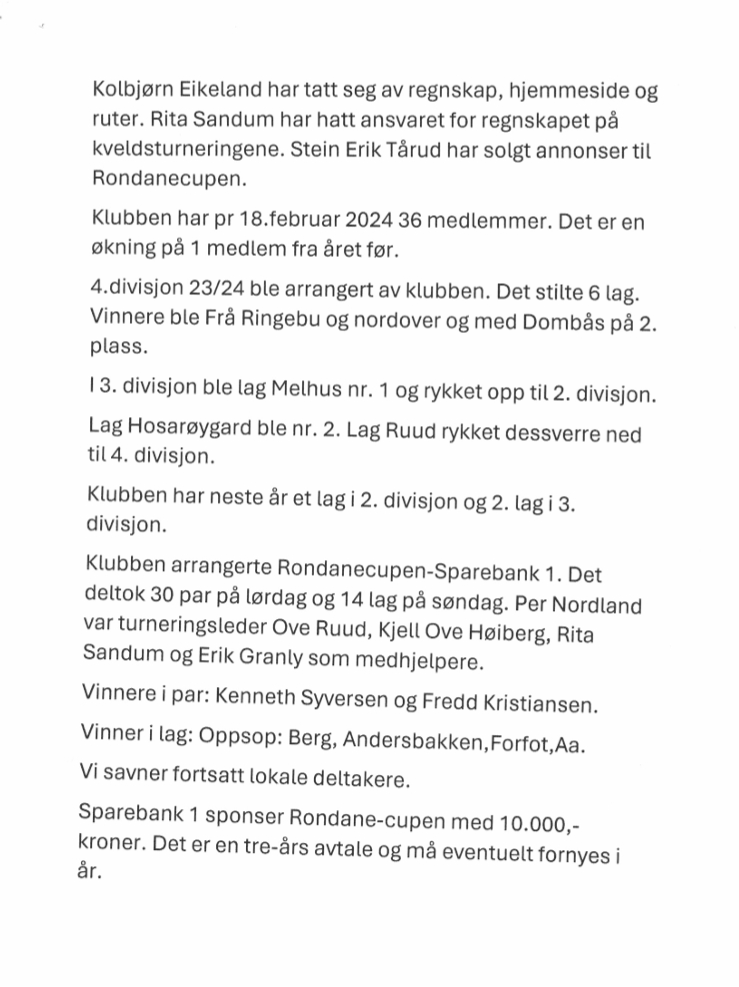 Kolbjørn Eikeland har tatt seg av regnskap, hjemmeside og ruter. Rita Sandum har hatt ansvaret for regnskapet på kveldsturneringene. Stein Erik Tårud har solgt annonser til Rondanecupen.

Klubben har pr 18.februar 2024 36 medlemmer. Det er en økning på 1 medlem fra året før.

4.divisjon 23/24 ble arrangert av klubben. Det stilte 6 lag. Vinnere ble Frå Ringebu og nordover og med Dombås på 2. plass.

I 3. divisjon ble lag Melhus nr. 1 og rykket opp til 2. divisjon.

Lag Hosarøygard ble nr. 2. Lag Ruud rykket dessverre ned til 4. divisjon.

Klubben har neste år et lag i 2. divisjon og 2. lag i 3. divisjon.

Klubben arrangerte Rondanecupen-Sparebank 1. Det deltok 30 par på lørdag og 14 lag på søndag. Per Nordland var turneringsleder Ove Ruud, Kjell Ove Høiberg, Rita Sandum og Erik Granly som medhjelpere.

Vinnere i par: Kenneth Syversen og Fredd Kristiansen.

Vinner i lag: Oppsop: Berg, Andersbakken,Forfot,Aa.

Vi savner fortsatt lokale deltakere.

Sparebank 1 sponser Rondane-cupen med 10.000,- kroner. Det er en tre-års avtale og må eventuelt fornyes i år.